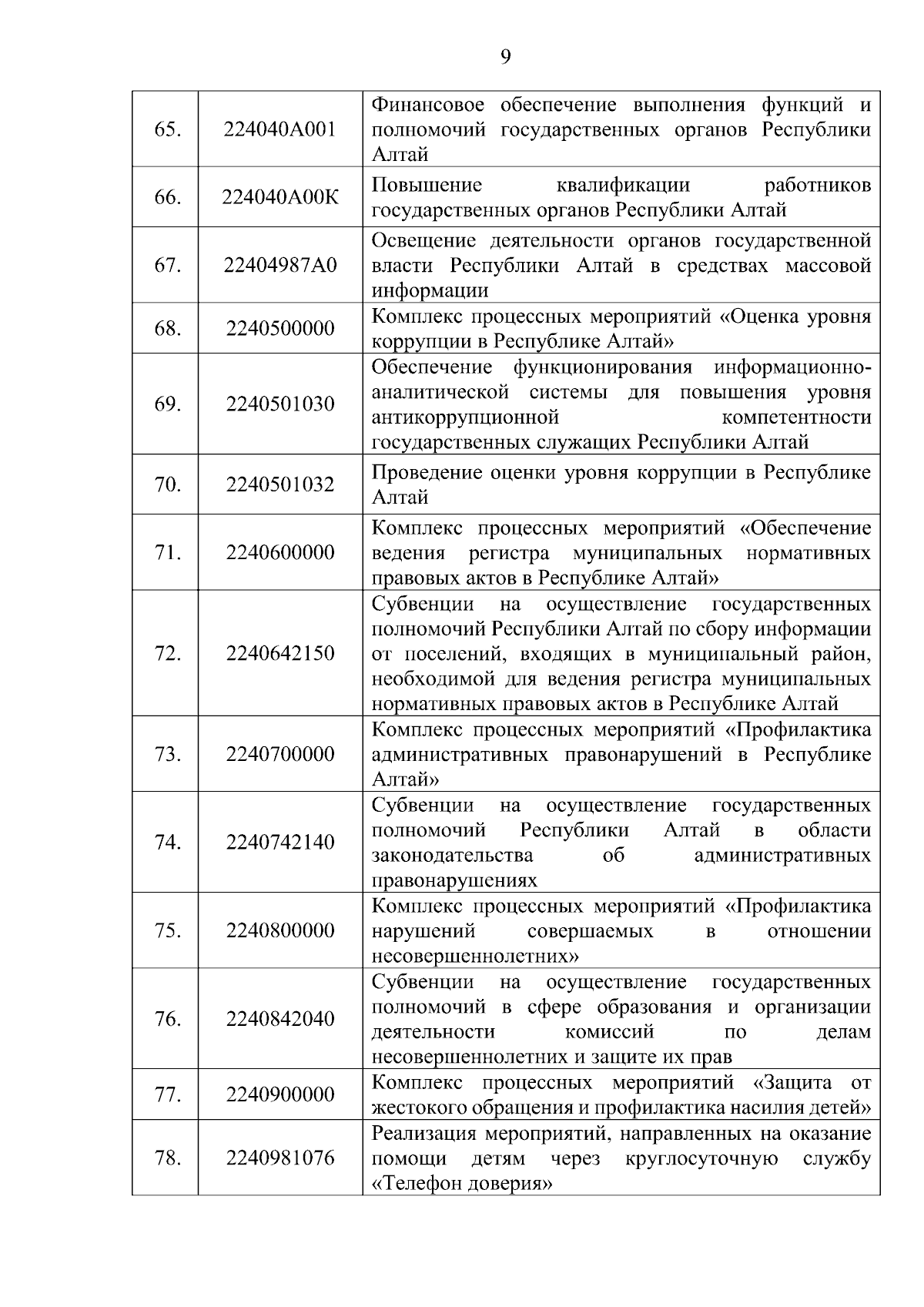 9

| | | |
|---|---|---|
| 65. | 224040А001 | Финансовое обеспечение выполнения функций и полномочий государственных органов Республики Алтай |
| 66. | 224040А00К | Повышение квалификации работников государственных органов Республики Алтай |
| 67. | 22404987А0 | Освещение деятельности органов государственной власти Республики Алтай в средствах массовой информации |
| 68. | 2240500000 | Комплекс процессных мероприятий «Оценка уровня коррупции в Республике Алтай» |
| 69. | 2240501030 | Обеспечение функционирования информационно-аналитической системы для повышения уровня антикоррупционной компетентности государственных служащих Республики Алтай |
| 70. | 2240501032 | Проведение оценки уровня коррупции в Республике Алтай |
| 71. | 2240600000 | Комплекс процессных мероприятий «Обеспечение ведения регистра муниципальных нормативных правовых актов в Республике Алтай» |
| 72. | 2240642150 | Субвенции на осуществление государственных полномочий Республики Алтай по сбору информации от поселений, входящих в муниципальный район, необходимой для ведения регистра муниципальных нормативных правовых актов в Республике Алтай |
| 73. | 2240700000 | Комплекс процессных мероприятий «Профилактика административных правонарушений в Республике Алтай» |
| 74. | 2240742140 | Субвенции на осуществление государственных полномочий Республики Алтай в области законодательства об административных правонарушениях |
| 75. | 2240800000 | Комплекс процессных мероприятий «Профилактика нарушений совершаемых в отношении несовершеннолетних» |
| 76. | 2240842040 | Субвенции на осуществление государственных полномочий в сфере образования и организации деятельности комиссий по делам несовершеннолетних и защите их прав |
| 77. | 2240900000 | Комплекс процессных мероприятий «Защита от жестокого обращения и профилактика насилия детей» |
| 78. | 2240981076 | Реализация мероприятий, направленных на оказание помощи детям через круглосуточную службу «Телефон доверия» |